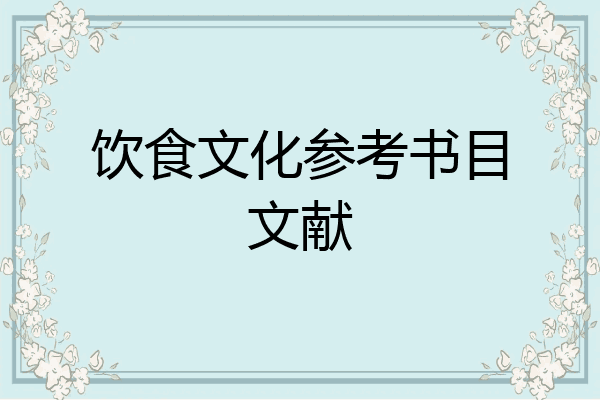 饮食文化参考书目文献